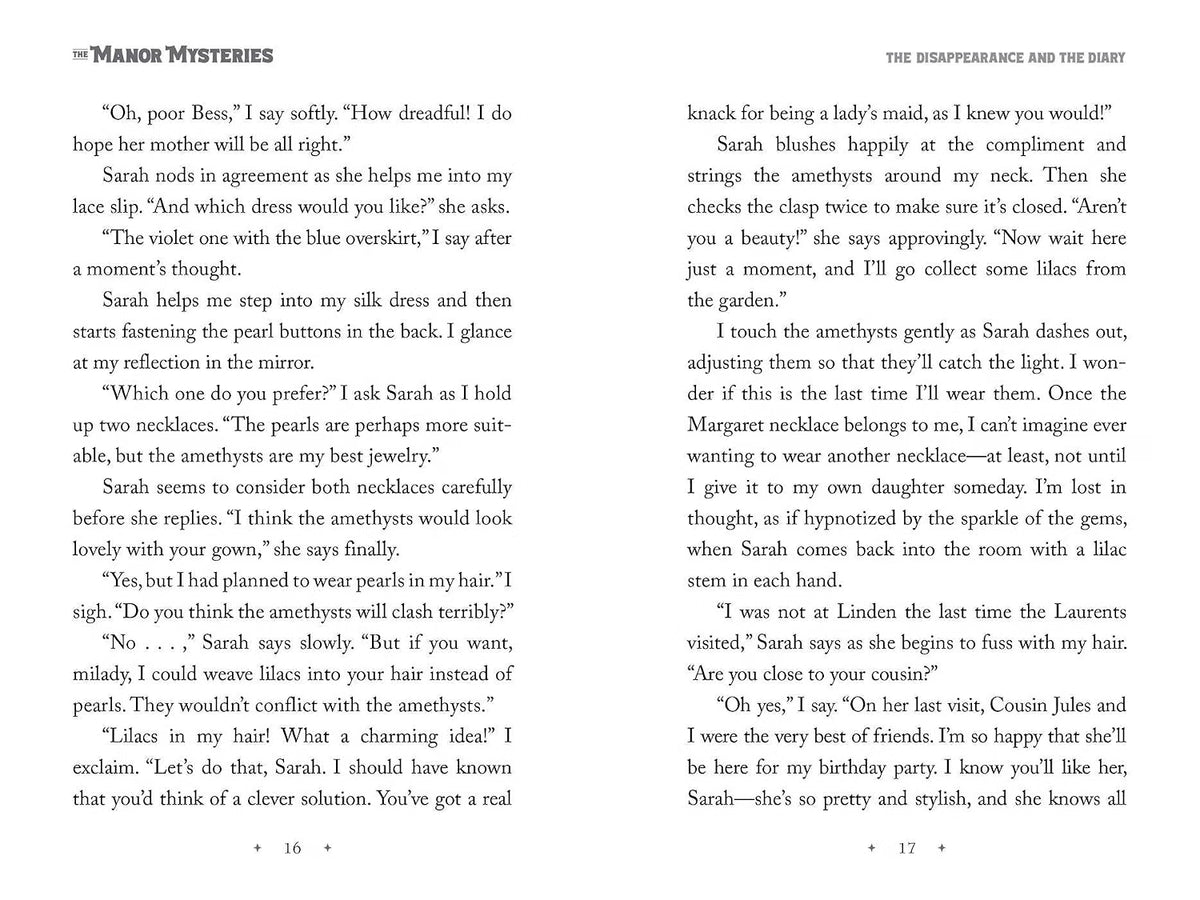 THE MANOR MYSTERIES

"Oh, poor Bess," I say softly. "How dreadful! I do hope her mother will be all right."

Sarah nods in agreement as she helps me into my lace slip. "And which dress would you like?" she asks.

"The violet one with the blue overskirt," I say after a moment's thought.

Sarah helps me step into my silk dress and then starts fastening the pearl buttons in the back. I glance at my reflection in the mirror.

"Which one do you prefer?" I ask Sarah as I hold up two necklaces. "The pearls are perhaps more suitable, but the amethysts are my best jewelry."

Sarah seems to consider both necklaces carefully before she replies. "I think the amethysts would look lovely with your gown," she says finally.

"Yes, but I had planned to wear pearls in my hair." I sigh. "Do you think the amethysts will clash terribly?"

"No . . . ," Sarah says slowly. "But if you want, milady, I could weave lilacs into your hair instead of pearls. They wouldn't conflict with the amethysts."

"Lilacs in my hair! What a charming idea!" I exclaim. "Let's do that, Sarah. I should have known that you'd think of a clever solution. You've got a real

+ 16 +

THE DISAPPEARANCE AND THE DIARY

knack for being a lady's maid, as I knew you would!"

Sarah blushes happily at the compliment and strings the amethysts around my neck. Then she checks the clasp twice to make sure it's closed. "Aren't you a beauty!" she says approvingly. "Now wait here just a moment, and I'll go collect some lilacs from the garden."

I touch the amethysts gently as Sarah dashes out, adjusting them so that they'll catch the light. I wonder if this is the last time I'll wear them. Once the Margaret necklace belongs to me, I can't imagine ever wanting to wear another necklace—at least, not until I give it to my own daughter someday. I'm lost in thought, as if hypnotized by the sparkle of the gems, when Sarah comes back into the room with a lilac stem in each hand.

"I was not at Linden the last time the Laurents visited," Sarah says as she begins to fuss with my hair. "Are you close to your cousin?"

"Oh yes," I say. "On her last visit, Cousin Jules and I were the very best of friends. I'm so happy that she'll be here for my birthday party. I know you'll like her, Sarah—she's so pretty and stylish, and she knows all

+ 17 +